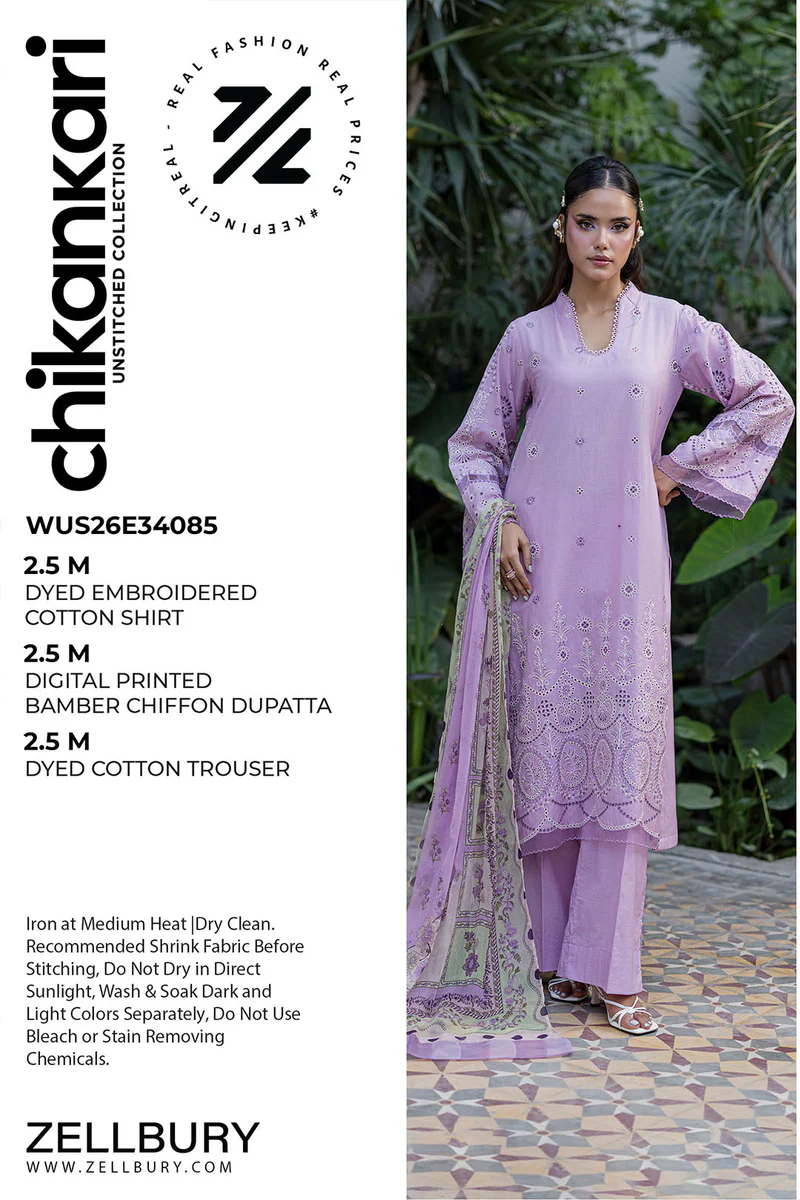 chikankari
UNSTITCHED COLLECTION

REAL FASHION REAL PRICES #KEEPINGITREAL -

WUS26E34085

2.5 M
DYED EMBROIDERED COTTON SHIRT

2.5 M
DIGITAL PRINTED BAMBER CHIFFON DUPATTA

2.5 M
DYED COTTON TROUSER

Iron at Medium Heat |Dry Clean. Recommended Shrink Fabric Before Stitching, Do Not Dry in Direct Sunlight, Wash & Soak Dark and Light Colors Separately, Do Not Use Bleach or Stain Removing Chemicals.

ZELLBURY
WWW.ZELLBURY.COM